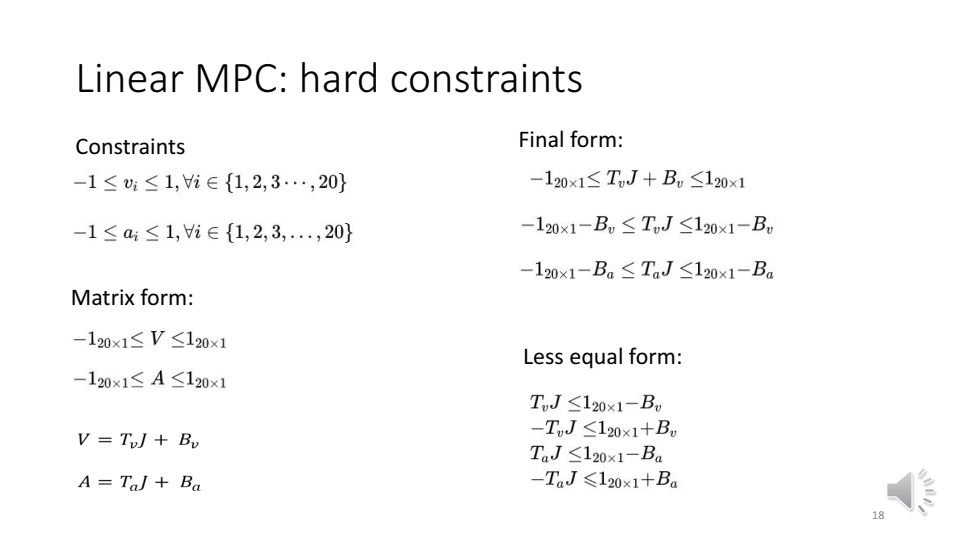 Linear MPC: hard constraints

Constraints

$-1 \leq v_i \leq 1, \forall i \in \{1, 2, 3 \cdots, 20\}$

$-1 \leq a_i \leq 1, \forall i \in \{1, 2, 3, \ldots, 20\}$

Matrix form:

$-1_{20\times1} \leq V \leq 1_{20\times1}$

$-1_{20\times1} \leq A \leq 1_{20\times1}$

$V = T_v J + B_v$

$A = T_a J + B_a$

Final form:

$-1_{20\times1} \leq T_v J + B_v \leq 1_{20\times1}$

$-1_{20\times1} - B_v \leq T_v J \leq 1_{20\times1} - B_v$

$-1_{20\times1} - B_a \leq T_a J \leq 1_{20\times1} - B_a$

Less equal form:

$T_v J \leq 1_{20\times1} - B_v$
$-T_v J \leq 1_{20\times1} + B_v$
$T_a J \leq 1_{20\times1} - B_a$
$-T_a J \leqslant 1_{20\times1} + B_a$

18